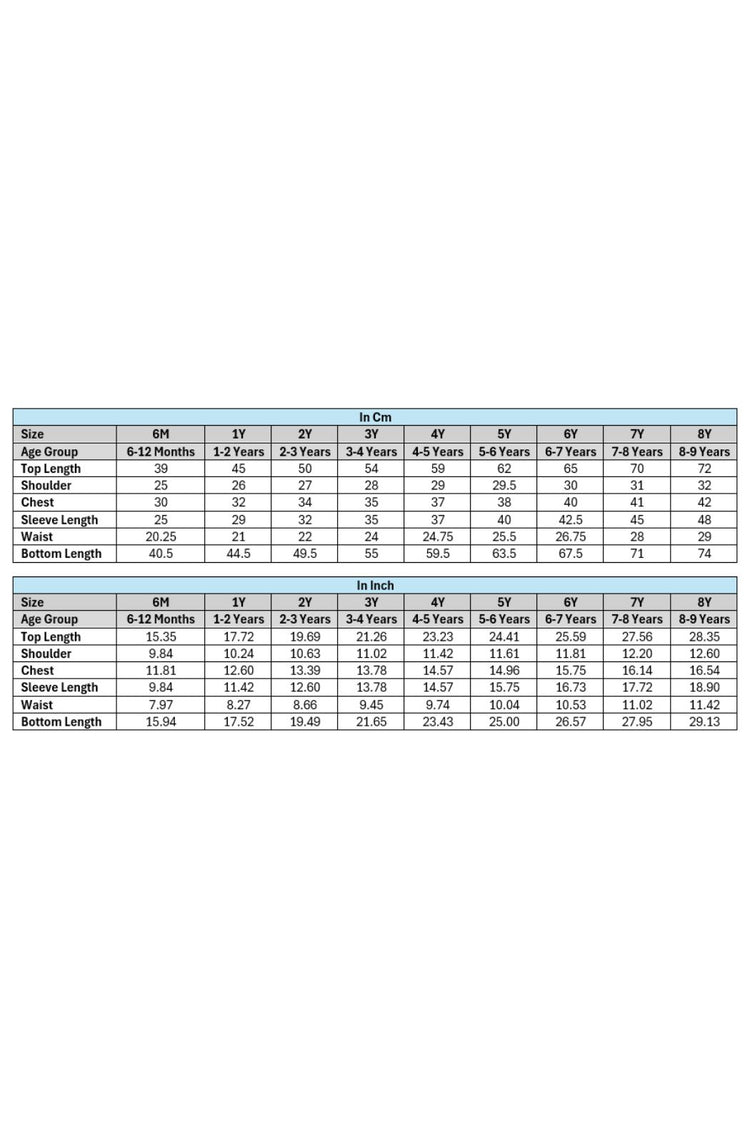 In Cm

| Size | 6M | 1Y | 2Y | 3Y | 4Y | 5Y | 6Y | 7Y | 8Y |
|---|---|---|---|---|---|---|---|---|---|
| Age Group | 6-12 Months | 1-2 Years | 2-3 Years | 3-4 Years | 4-5 Years | 5-6 Years | 6-7 Years | 7-8 Years | 8-9 Years |
| Top Length | 39 | 45 | 50 | 54 | 59 | 62 | 65 | 70 | 72 |
| Shoulder | 25 | 26 | 27 | 28 | 29 | 29.5 | 30 | 31 | 32 |
| Chest | 30 | 32 | 34 | 35 | 37 | 38 | 40 | 41 | 42 |
| Sleeve Length | 25 | 29 | 32 | 35 | 37 | 40 | 42.5 | 45 | 48 |
| Waist | 20.25 | 21 | 22 | 24 | 24.75 | 25.5 | 26.75 | 28 | 29 |
| Bottom Length | 40.5 | 44.5 | 49.5 | 55 | 59.5 | 63.5 | 67.5 | 71 | 74 |

In Inch

| Size | 6M | 1Y | 2Y | 3Y | 4Y | 5Y | 6Y | 7Y | 8Y |
|---|---|---|---|---|---|---|---|---|---|
| Age Group | 6-12 Months | 1-2 Years | 2-3 Years | 3-4 Years | 4-5 Years | 5-6 Years | 6-7 Years | 7-8 Years | 8-9 Years |
| Top Length | 15.35 | 17.72 | 19.69 | 21.26 | 23.23 | 24.41 | 25.59 | 27.56 | 28.35 |
| Shoulder | 9.84 | 10.24 | 10.63 | 11.02 | 11.42 | 11.61 | 11.81 | 12.20 | 12.60 |
| Chest | 11.81 | 12.60 | 13.39 | 13.78 | 14.57 | 14.96 | 15.75 | 16.14 | 16.54 |
| Sleeve Length | 9.84 | 11.42 | 12.60 | 13.78 | 14.57 | 15.75 | 16.73 | 17.72 | 18.90 |
| Waist | 7.97 | 8.27 | 8.66 | 9.45 | 9.74 | 10.04 | 10.53 | 11.02 | 11.42 |
| Bottom Length | 15.94 | 17.52 | 19.49 | 21.65 | 23.43 | 25.00 | 26.57 | 27.95 | 29.13 |